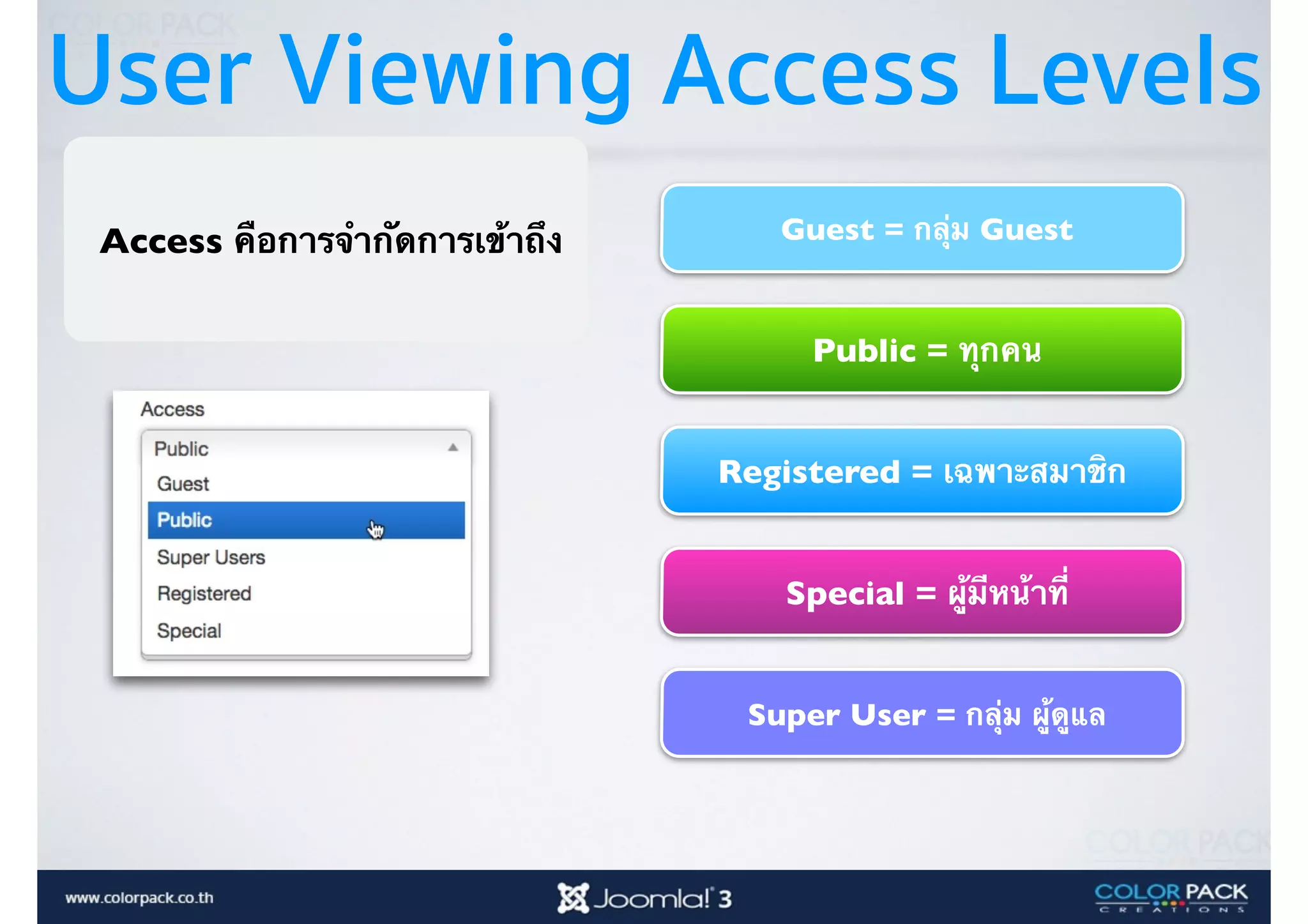 COLOR PACK

User Viewing Access Levels

Access คือการจำกัดการเข้าถึง

Access

Public

Guest

Public

Super Users

Registered

Special

Guest = กลุ่ม Guest

Public = ทุกคน

Registered = เฉพาะสมาชิก

Special = ผู้มีหน้าที่

Super User = กลุ่ม ผู้ดูแล

COLOR PACK

www.colorpack.co.th

Joomla! 3

COLOR PACK CREATIONS